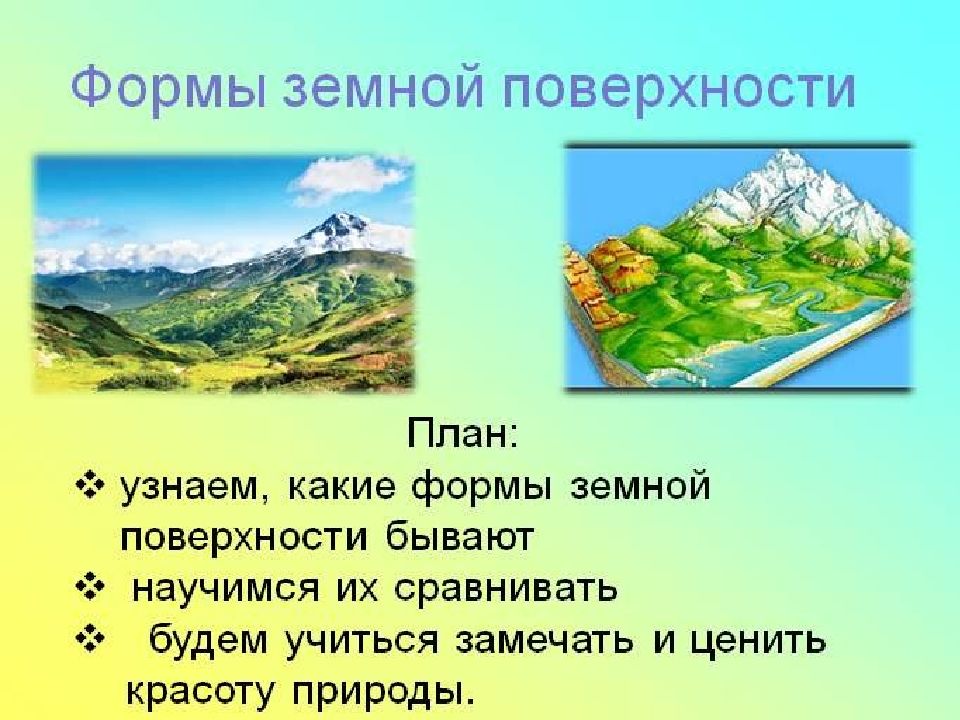 Формы земной поверхности

План:

❖ узнаем, какие формы земной поверхности бывают

❖ научимся их сравнивать

❖ будем учиться замечать и ценить красоту природы.